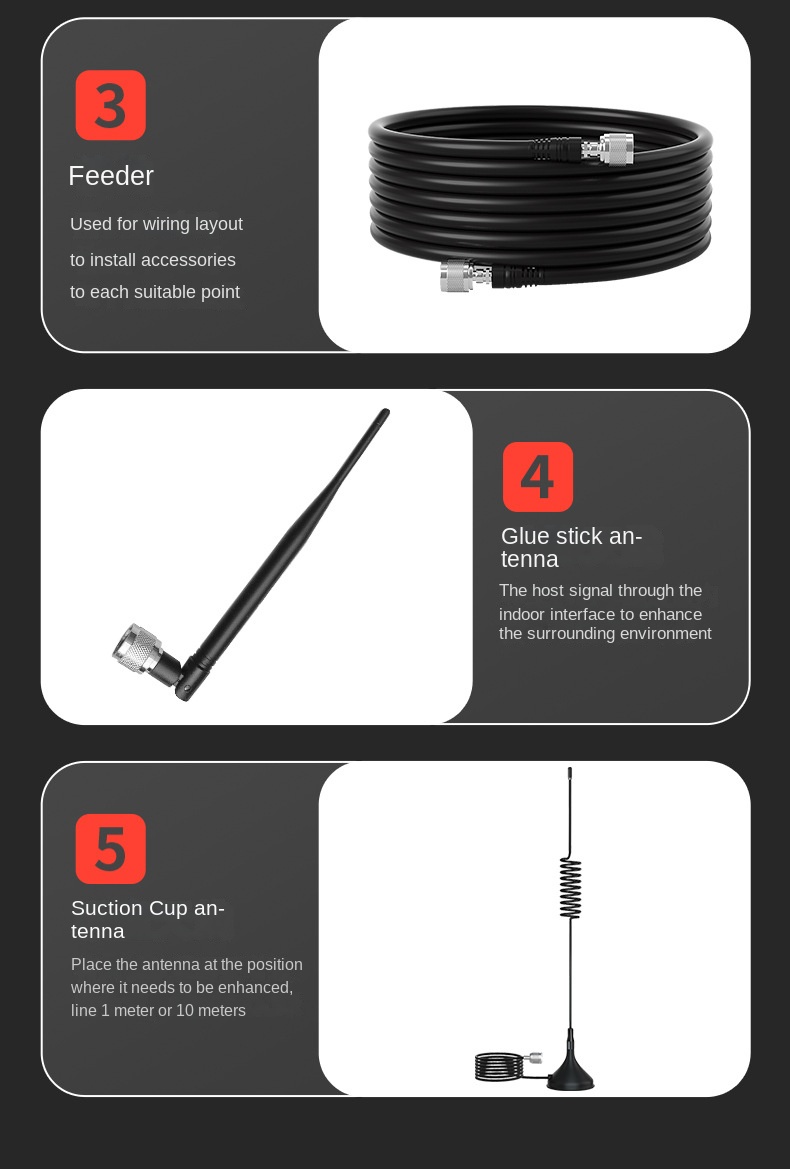 3

Feeder

Used for wiring layout to install accessories to each suitable point

4

Glue stick antenna

The host signal through the indoor interface to enhance the surrounding environment

5

Suction Cup antenna

Place the antenna at the position where it needs to be enhanced, line 1 meter or 10 meters